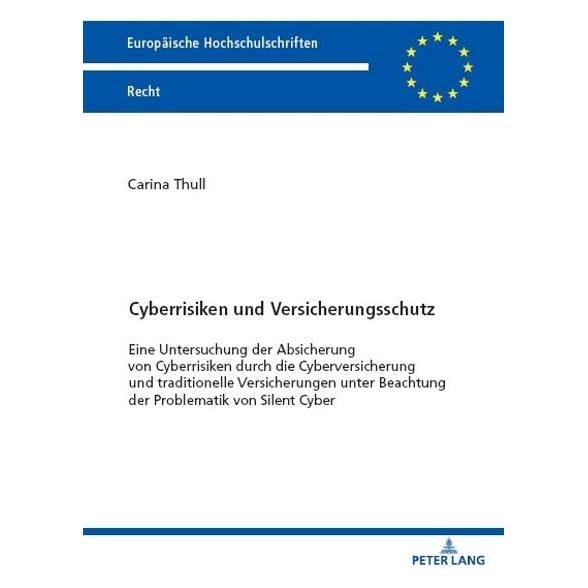 Europäische Hochschulschriften

Recht

Carina Thull

Cyberrisiken und Versicherungsschutz

Eine Untersuchung der Absicherung von Cyberrisiken durch die Cyberversicherung und traditionelle Versicherungen unter Beachtung der Problematik von Silent Cyber

PETER LANG